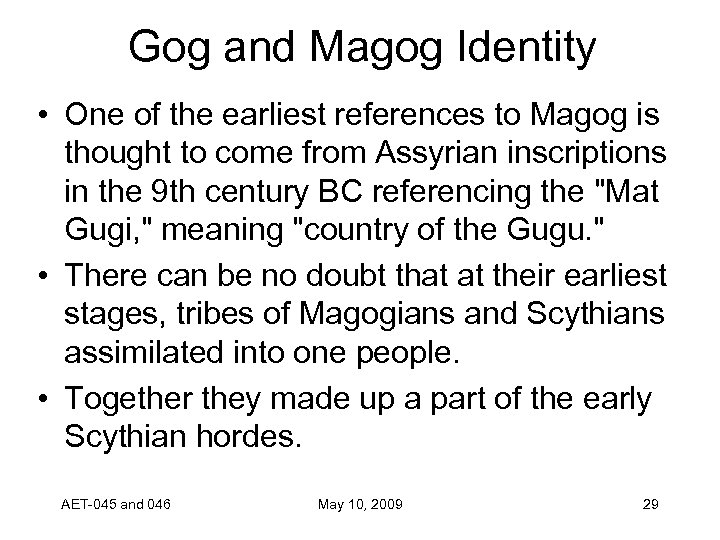 Gog and Magog Identity

• One of the earliest references to Magog is thought to come from Assyrian inscriptions in the 9th century BC referencing the "Mat Gugi," meaning "country of the Gugu."
• There can be no doubt that at their earliest stages, tribes of Magogians and Scythians assimilated into one people.
• Together they made up a part of the early Scythian hordes.

AET-045 and 046 May 10, 2009 29